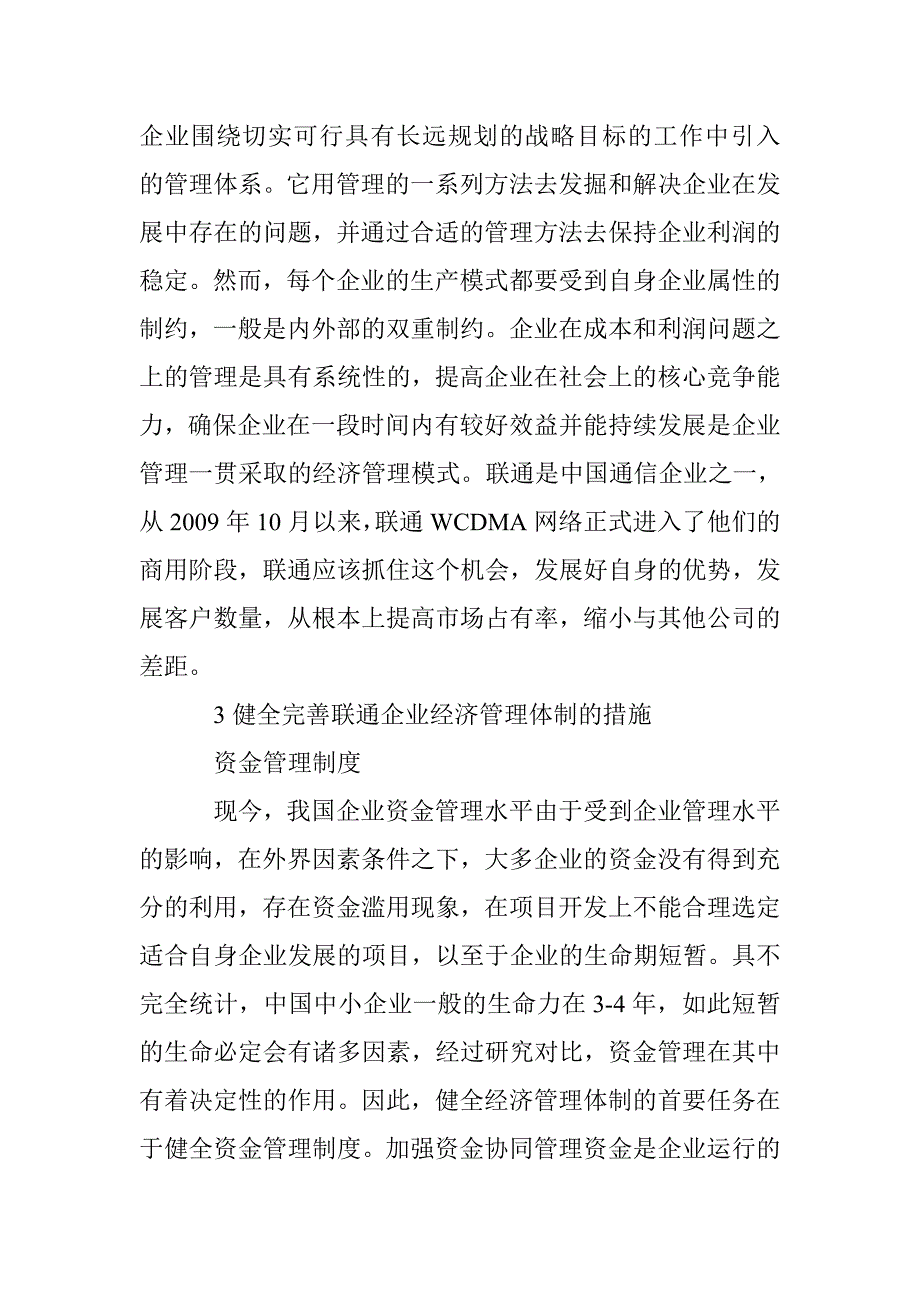 企业围绕切实可行具有长远规划的战略目标的工作中引入的管理体系。它用管理的一系列方法去发掘和解决企业在发展中存在的问题，并通过合适的管理方法去保持企业利润的稳定。然而，每个企业的生产模式都要受到自身企业属性的制约，一般是内外部的双重制约。企业在成本和利润问题之上的管理是具有系统性的，提高企业在社会上的核心竞争能力，确保企业在一段时间内有较好效益并能持续发展是企业管理一贯采取的经济管理模式。联通是中国通信企业之一，从 2009 年 10 月以来，联通 WCDMA 网络正式进入了他们的商用阶段，联通应该抓住这个机会，发展好自身的优势，发展客户数量，从根本上提高市场占有率，缩小与其他公司的差距。

3 健全完善联通企业经济管理体制的措施

资金管理制度

现今，我国企业资金管理水平由于受到企业管理水平的影响，在外界因素条件之下，大多企业的资金没有得到充分的利用，存在资金滥用现象，在项目开发上不能合理选定适合自身企业发展的项目，以至于企业的生命期短暂。具不完全统计，中国中小企业一般的生命力在 3-4 年，如此短暂的生命必定会有诸多因素，经过研究对比，资金管理在其中有着决定性的作用。因此，健全经济管理体制的首要任务在于健全资金管理制度。加强资金协同管理资金是企业运行的